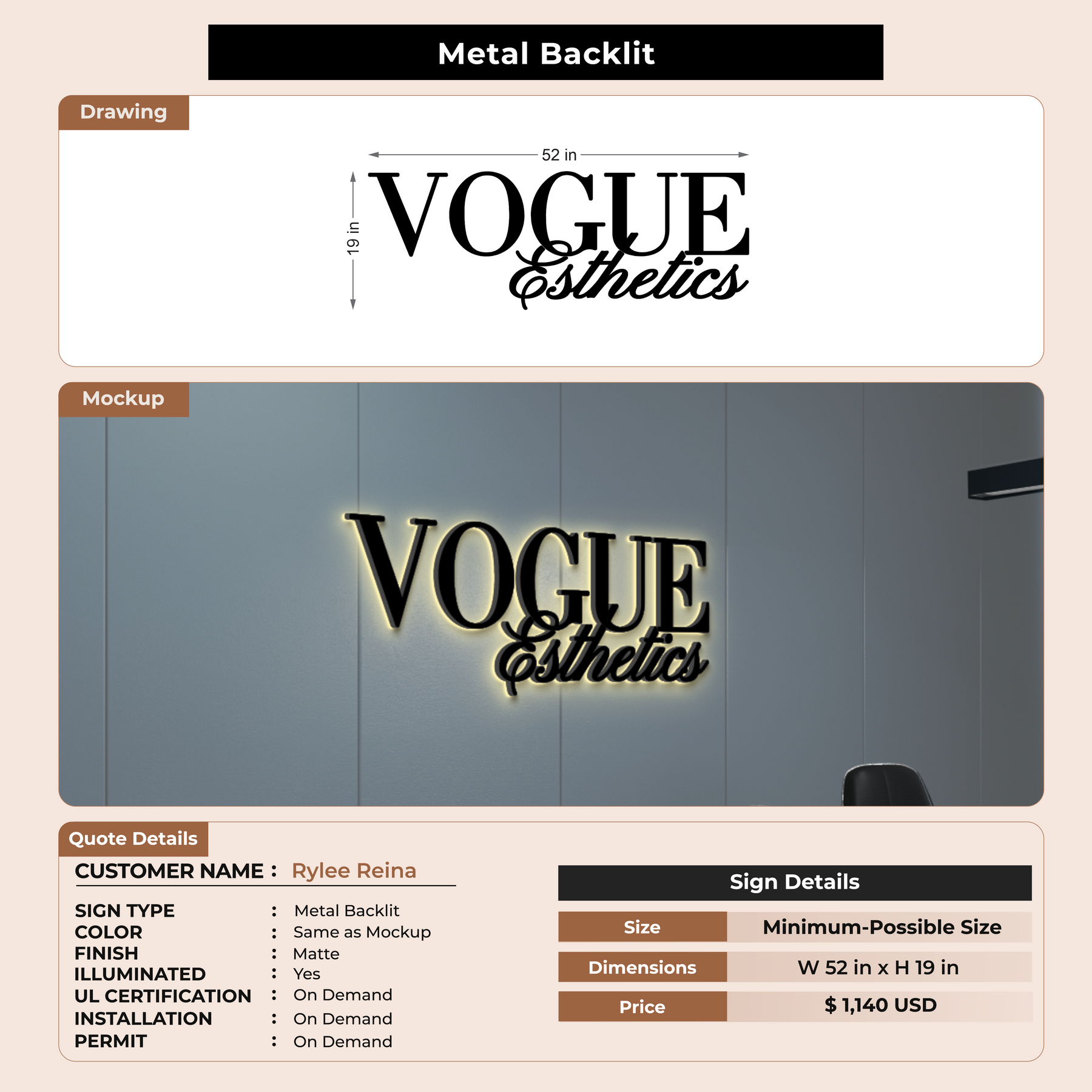 Metal Backlit

Drawing

52 in

19 in

VOGUE
Esthetics

Mockup

VOGUE
Esthetics

Quote Details

CUSTOMER NAME : Rylee Reina

SIGN TYPE : Metal Backlit
COLOR : Same as Mockup
FINISH : Matte
ILLUMINATED : Yes
UL CERTIFICATION : On Demand
INSTALLATION : On Demand
PERMIT : On Demand

Sign Details

Size
Minimum-Possible Size

Dimensions
W 52 in x H 19 in

Price
$ 1,140 USD